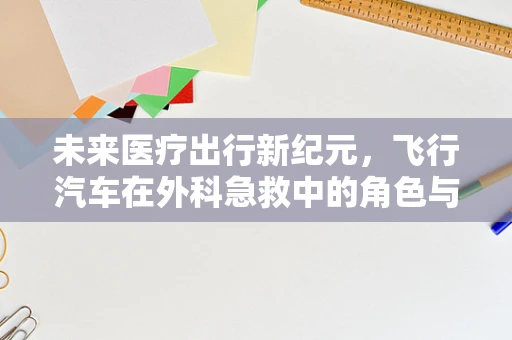 未来医疗出行新纪元，飞行汽车在外科急救中的角色与